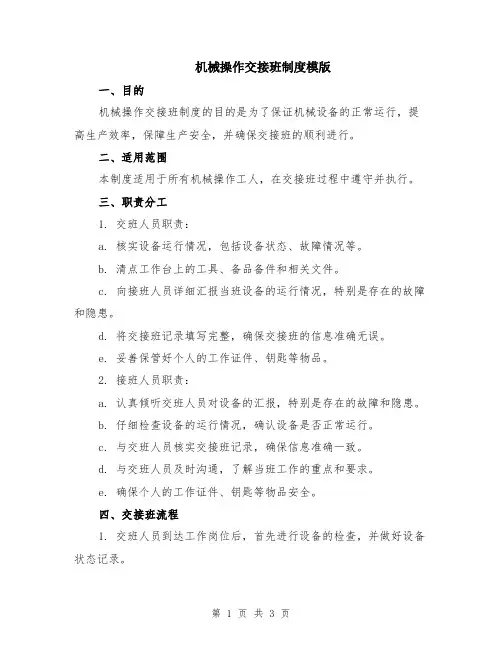 机械操作交接班制度模版

一、目的

机械操作交接班制度的目的是为了保证机械设备的正常运行，提高生产效率，保障生产安全，并确保交接班的顺利进行。

二、适用范围

本制度适用于所有机械操作工人，在交接班过程中遵守并执行。

三、职责分工

1. 交班人员职责：

a. 核实设备运行情况，包括设备状态、故障情况等。

b. 清点工作台上的工具、备品备件和相关文件。

c. 向接班人员详细汇报当班设备的运行情况，特别是存在的故障和隐患。

d. 将交接班记录填写完整，确保交接班的信息准确无误。

e. 妥善保管好个人的工作证件、钥匙等物品。

2. 接班人员职责：

a. 认真倾听交班人员对设备的汇报，特别是存在的故障和隐患。

b. 仔细检查设备的运行情况，确认设备是否正常运行。

c. 与交班人员核实交接班记录，确保信息准确一致。

d. 与交班人员及时沟通，了解当班工作的重点和要求。

e. 确保个人的工作证件、钥匙等物品安全。

四、交接班流程

1. 交班人员到达工作岗位后，首先进行设备的检查，并做好设备状态记录。

第 1 页 共 3 页